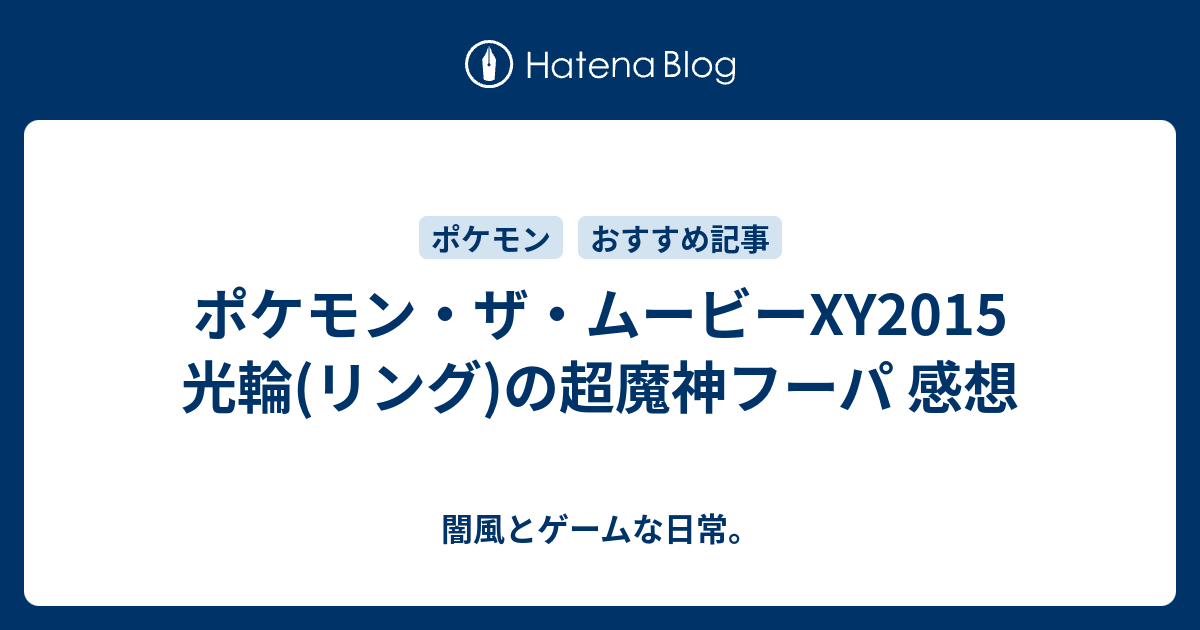 Hatena Blog

ポケモン　おすすめ記事

ポケモン・ザ・ムービーXY2015 光輪(リング)の超魔神フーパ 感想

闇風とゲームな日常。